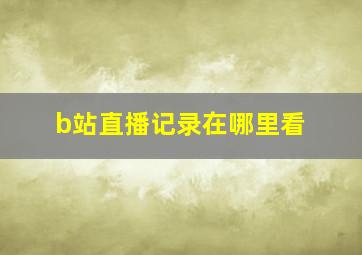 b站直播记录在哪里看